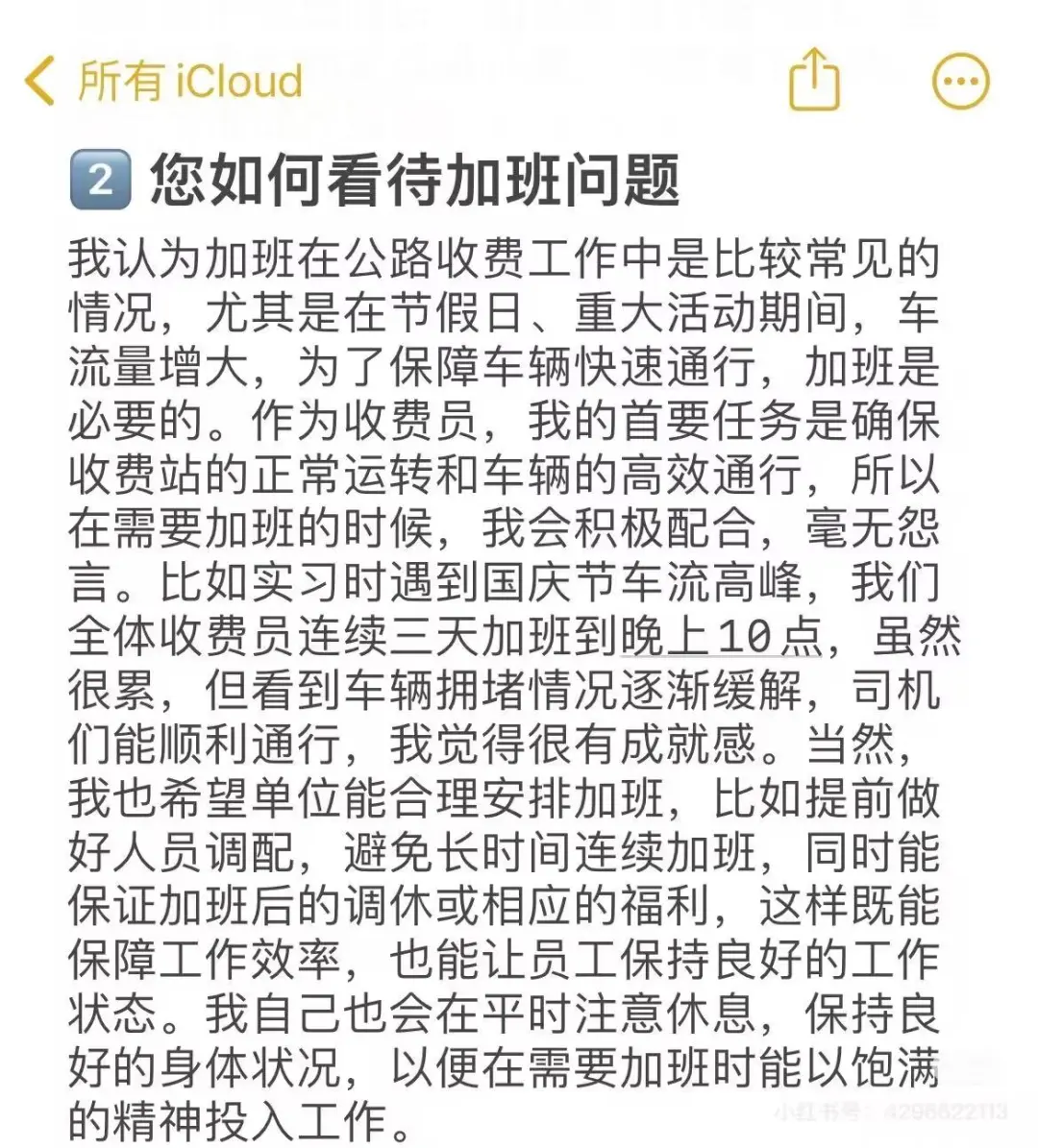 所有 iCloud

2 您如何看待加班问题

我认为加班在公路收费工作中是比较常见的情况，尤其是在节假日、重大活动期间，车流量增大，为了保障车辆快速通行，加班是必要的。作为收费员，我的首要任务是确保收费站的正常运转和车辆的高效通行，所以在需要加班的时候，我会积极配合，毫无怨言。比如实习时遇到国庆节车流高峰，我们全体收费员连续三天加班到晚上10点，虽然很累，但看到车辆拥堵情况逐渐缓解，司机们能顺利通行，我觉得很有成就感。当然，我也希望单位能合理安排加班，比如提前做好人员调配，避免长时间连续加班，同时能保证加班后的调休或相应的福利，这样既能保障工作效率，也能让员工保持良好的工作状态。我自己也会在平时注意休息，保持良好的身体状况，以便在需要加班时能以饱满的精神投入工作。

小红书号：4298622113